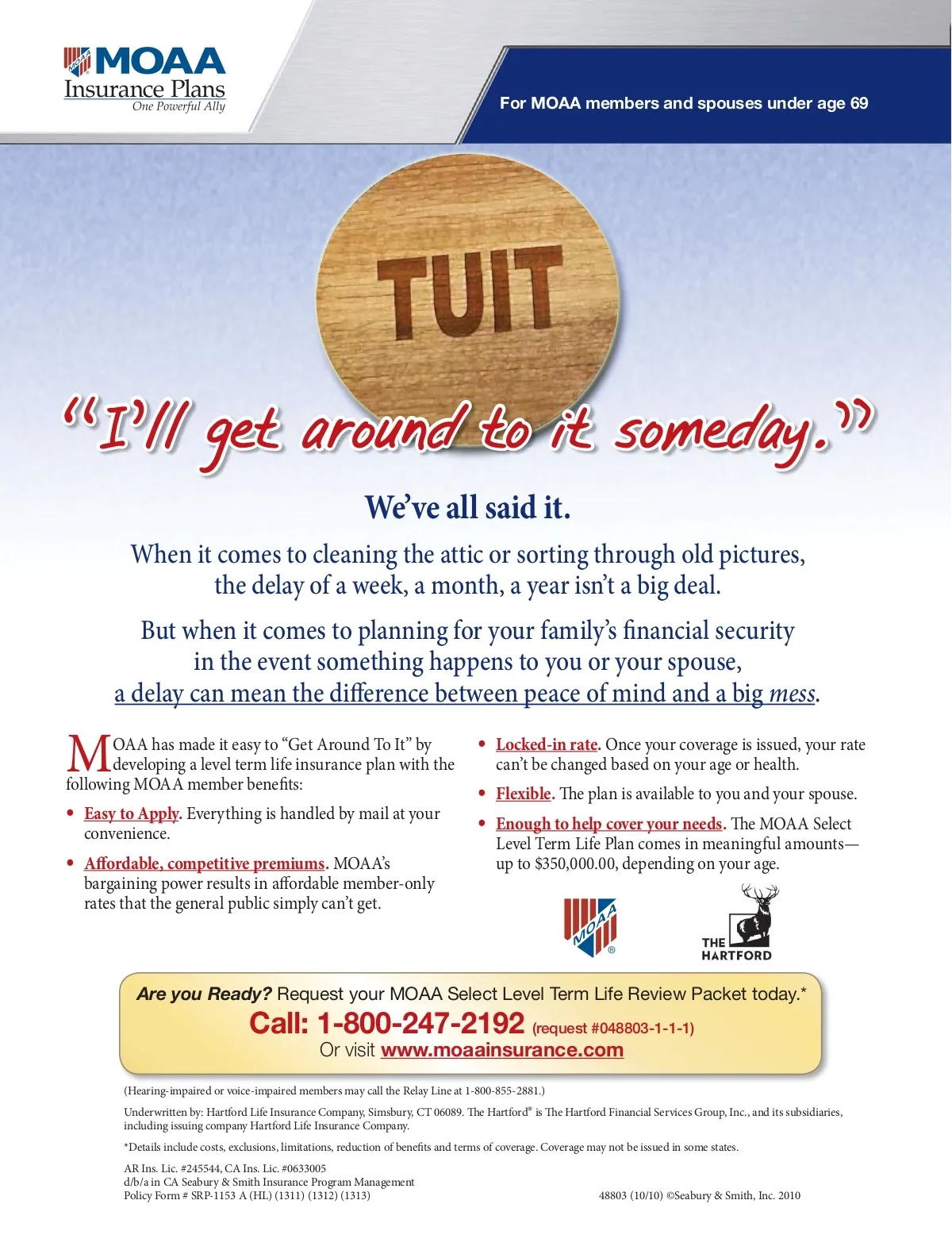 MOAA
Insurance Plans
One Powerful Ally

For MOAA members and spouses under age 69

TUIT

"I'll get around to it someday."

We've all said it.

When it comes to cleaning the attic or sorting through old pictures, the delay of a week, a month, a year isn't a big deal.

But when it comes to planning for your family's financial security in the event something happens to you or your spouse, a delay can mean the difference between peace of mind and a big mess.

MOAA has made it easy to "Get Around To It" by developing a level term life insurance plan with the following MOAA member benefits:

• Easy to Apply. Everything is handled by mail at your convenience.

• Affordable, competitive premiums. MOAA's bargaining power results in affordable member-only rates that the general public simply can't get.

• Locked-in rate. Once your coverage is issued, your rate can't be changed based on your age or health.

• Flexible. The plan is available to you and your spouse.

• Enough to help cover your needs. The MOAA Select Level Term Life Plan comes in meaningful amounts—up to $350,000.00, depending on your age.

MOAA ®

THE HARTFORD

Are you Ready? Request your MOAA Select Level Term Life Review Packet today.*
Call: 1-800-247-2192 (request #048803-1-1-1)
Or visit www.moaainsurance.com

(Hearing-impaired or voice-impaired members may call the Relay Line at 1-800-855-2881.)

Underwritten by: Hartford Life Insurance Company, Simsbury, CT 06089. The Hartford® is The Hartford Financial Services Group, Inc., and its subsidiaries, including issuing company Hartford Life Insurance Company.

*Details include costs, exclusions, limitations, reduction of benefits and terms of coverage. Coverage may not be issued in some states.

AR Ins. Lic. #245544, CA Ins. Lic. #0633005
d/b/a in CA Seabury & Smith Insurance Program Management
Policy Form # SRP-1153 A (HL) (1311) (1312) (1313)

48803 (10/10) ©Seabury & Smith, Inc. 2010